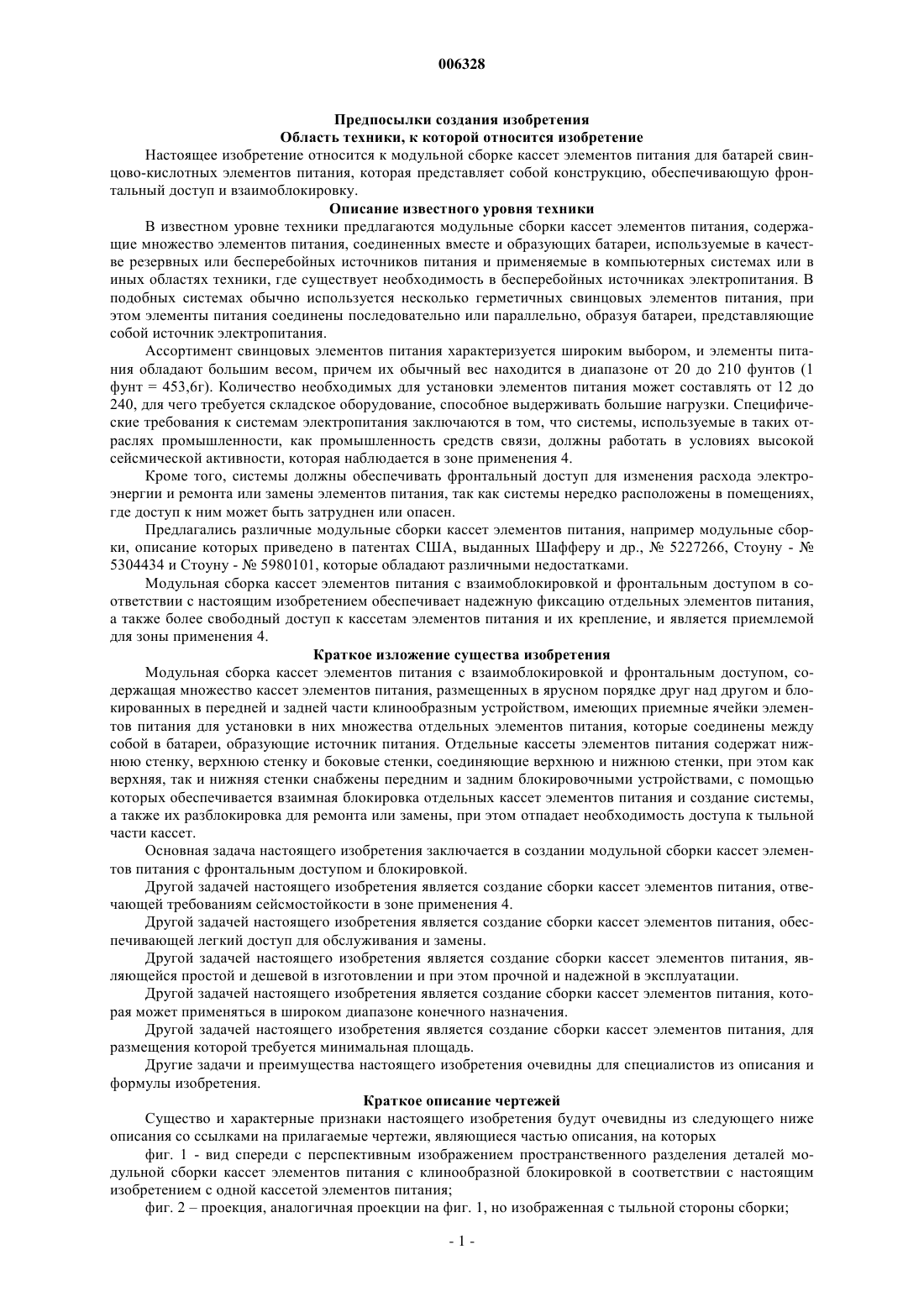 006328

Предпосылки создания изобретения
Область техники, к которой относится изобретение

Настоящее изобретение относится к модульной сборке кассет элементов питания для батарей свинцово-кислотных элементов питания, которая представляет собой конструкцию, обеспечивающую фронтальный доступ и взаимоблокировку.

Описание известного уровня техники

В известном уровне техники предлагаются модульные сборки кассет элементов питания, содержащие множество элементов питания, соединенных вместе и образующих батареи, используемые в качестве резервных или бесперебойных источников питания и применяемые в компьютерных системах или в иных областях техники, где существует необходимость в бесперебойных источниках электропитания. В подобных системах обычно используется несколько герметичных свинцовых элементов питания, при этом элементы питания соединены последовательно или параллельно, образуя батареи, представляющие собой источник электропитания.

Ассортимент свинцовых элементов питания характеризуется широким выбором, и элементы питания обладают большим весом, причем их обычный вес находится в диапазоне от 20 до 210 фунтов (1 фунт = 453,6г). Количество необходимых для установки элементов питания может составлять от 12 до 240, для чего требуется складское оборудование, способное выдерживать большие нагрузки. Специфические требования к системам электропитания заключаются в том, что системы, используемые в таких отраслях промышленности, как промышленность средств связи, должны работать в условиях высокой сейсмической активности, которая наблюдается в зоне применения 4.

Кроме того, системы должны обеспечивать фронтальный доступ для изменения расхода электроэнергии и ремонта или замены элементов питания, так как системы нередко расположены в помещениях, где доступ к ним может быть затруднен или опасен.

Предлагались различные модульные сборки кассет элементов питания, например модульные сборки, описание которых приведено в патентах США, выданных Шафферу и др., № 5227266, Стоуну - № 5304434 и Стоуну - № 5980101, которые обладают различными недостатками.

Модульная сборка кассет элементов питания с взаимоблокировкой и фронтальным доступом в соответствии с настоящим изобретением обеспечивает надежную фиксацию отдельных элементов питания, а также более свободный доступ к кассетам элементов питания и их крепление, и является приемлемой для зоны применения 4.

Краткое изложение существа изобретения

Модульная сборка кассет элементов питания с взаимоблокировкой и фронтальным доступом, содержащая множество кассет элементов питания, размещенных в ярусном порядке друг над другом и блокированных в передней и задней части клинообразным устройством, имеющих приемные ячейки элементов питания для установки в них множества отдельных элементов питания, которые соединены между собой в батареи, образующие источник питания. Отдельные кассеты элементов питания содержат нижнюю стенку, верхнюю стенку и боковые стенки, соединяющие верхнюю и нижнюю стенки, при этом как верхняя, так и нижняя стенки снабжены передним и задним блокировочными устройствами, с помощью которых обеспечивается взаимная блокировка отдельных кассет элементов питания и создание системы, а также их разблокировка для ремонта или замены, при этом отпадает необходимость доступа к тыльной части кассет.

Основная задача настоящего изобретения заключается в создании модульной сборки кассет элементов питания с фронтальным доступом и блокировкой.

Другой задачей настоящего изобретения является создание сборки кассет элементов питания, отвечающей требованиям сейсмостойкости в зоне применения 4.

Другой задачей настоящего изобретения является создание сборки кассет элементов питания, обеспечивающей легкий доступ для обслуживания и замены.

Другой задачей настоящего изобретения является создание сборки кассет элементов питания, являющейся простой и дешевой в изготовлении и при этом прочной и надежной в эксплуатации.

Другой задачей настоящего изобретения является создание сборки кассет элементов питания, которая может применяться в широком диапазоне конечного назначения.

Другой задачей настоящего изобретения является создание сборки кассет элементов питания, для размещения которой требуется минимальная площадь.

Другие задачи и преимущества настоящего изобретения очевидны для специалистов из описания и формулы изобретения.

Краткое описание чертежей

Существо и характерные признаки настоящего изобретения будут очевидны из следующего ниже описания со ссылками на прилагаемые чертежи, являющиеся частью описания, на которых

фиг. 1 - вид спереди с перспективным изображением пространственного разделения деталей модульной сборки кассет элементов питания с клинообразной блокировкой в соответствии с настоящим изобретением с одной кассетой элементов питания;

фиг. 2 – проекция, аналогичная проекции на фиг. 1, но изображенная с тыльной стороны сборки;

- 1 -